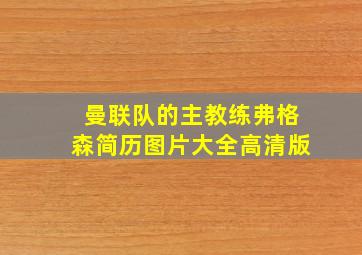 曼联队的主教练弗格森简历图片大全高清版